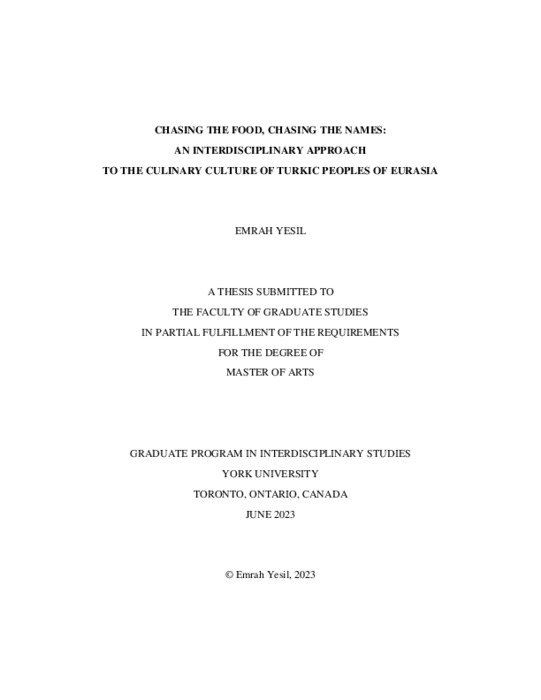 CHASING THE FOOD, CHASING THE NAMES:
AN INTERDISCIPLINARY APPROACH
TO THE CULINARY CULTURE OF TURKIC PEOPLES OF EURASIA

EMRAH YESIL

A THESIS SUBMITTED TO
THE FACULTY OF GRADUATE STUDIES
IN PARTIAL FULFILLMENT OF THE REQUIREMENTS
FOR THE DEGREE OF
MASTER OF ARTS

GRADUATE PROGRAM IN INTERDISCIPLINARY STUDIES
YORK UNIVERSITY
TORONTO, ONTARIO, CANADA
JUNE 2023

© Emrah Yesil, 2023